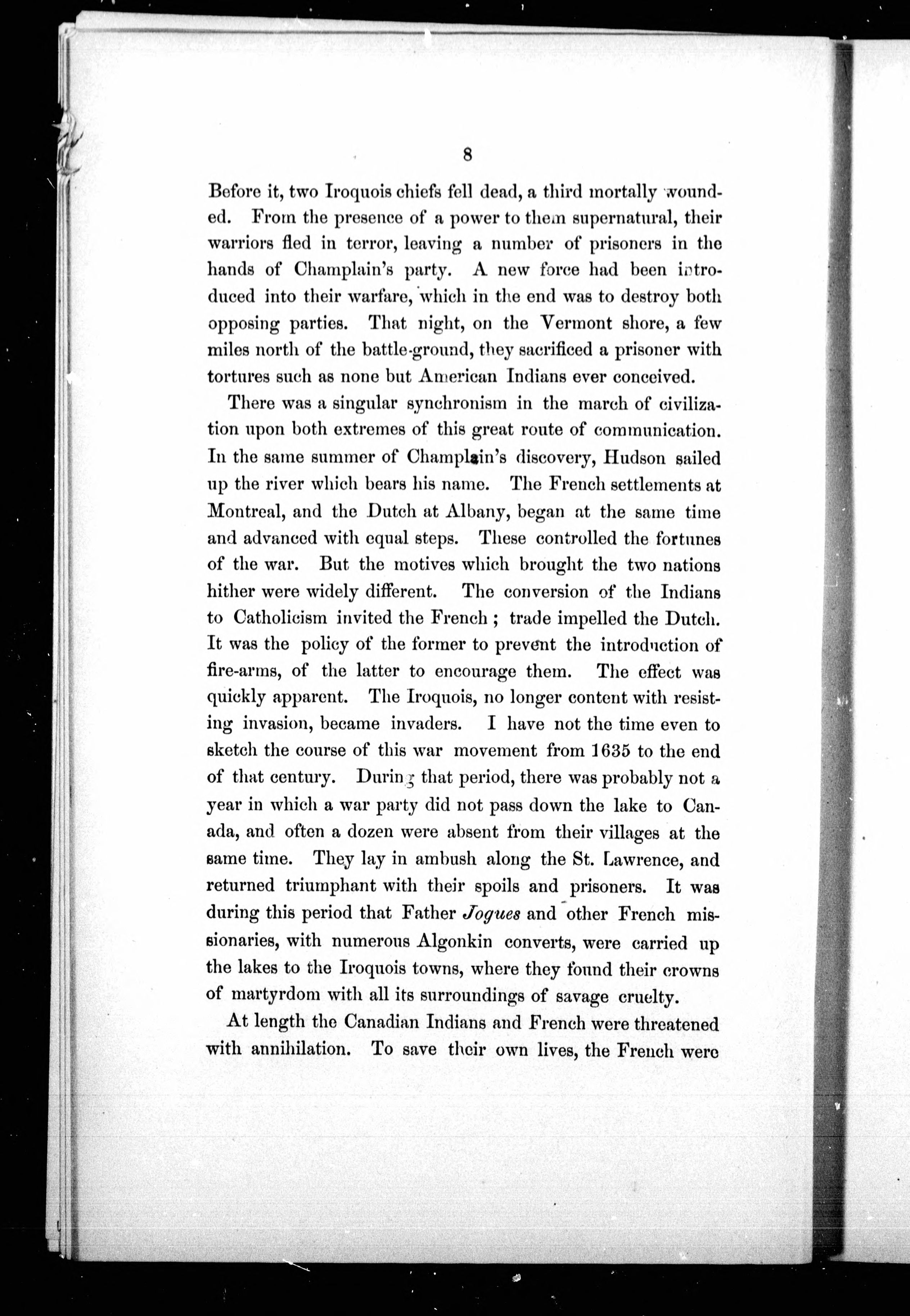 8

Before it, two Iroquois chiefs fell dead, a third mortally wounded. From the presence of a power to them supernatural, their warriors fled in terror, leaving a number of prisoners in the hands of Champlain's party. A new force had been introduced into their warfare, which in the end was to destroy both opposing parties. That night, on the Vermont shore, a few miles north of the battle-ground, they sacrificed a prisoner with tortures such as none but American Indians ever conceived.

There was a singular synchronism in the march of civilization upon both extremes of this great route of communication. In the same summer of Champlain's discovery, Hudson sailed up the river which bears his name. The French settlements at Montreal, and the Dutch at Albany, began at the same time and advanced with equal steps. These controlled the fortunes of the war. But the motives which brought the two nations hither were widely different. The conversion of the Indians to Catholicism invited the French; trade impelled the Dutch. It was the policy of the former to prevent the introduction of fire-arms, of the latter to encourage them. The effect was quickly apparent. The Iroquois, no longer content with resisting invasion, became invaders. I have not the time even to sketch the course of this war movement from 1635 to the end of that century. During that period, there was probably not a year in which a war party did not pass down the lake to Canada, and often a dozen were absent from their villages at the same time. They lay in ambush along the St. Lawrence, and returned triumphant with their spoils and prisoners. It was during this period that Father Jogues and other French missionaries, with numerous Algonkin converts, were carried up the lakes to the Iroquois towns, where they found their crowns of martyrdom with all its surroundings of savage cruelty.

At length the Canadian Indians and French were threatened with annihilation. To save their own lives, the French were